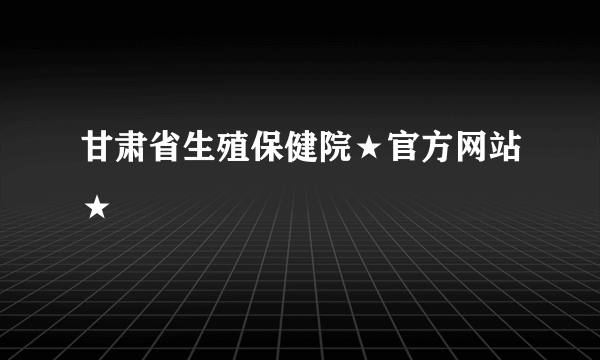 甘肃省生殖保健院★官方网站★